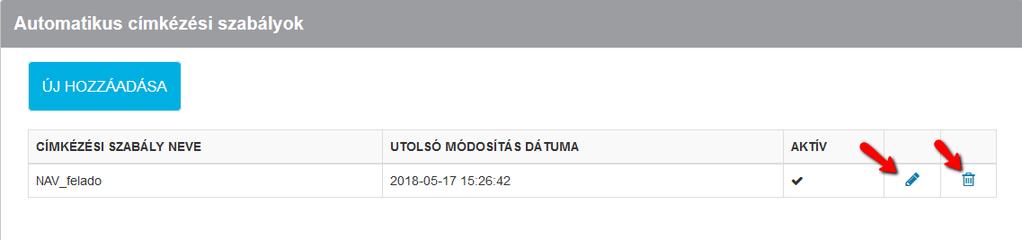 Automatikus címkézési szabályok

ÚJ HOZZÁADÁSA

| CÍMKÉZÉSI SZABÁLY NEVE | UTOLSÓ MÓDOSÍTÁS DÁTUMA | AKTÍV | | |
|---|---|---|---|---|
| NAV_felado | 2018-05-17 15:26:42 | ✔ | | |